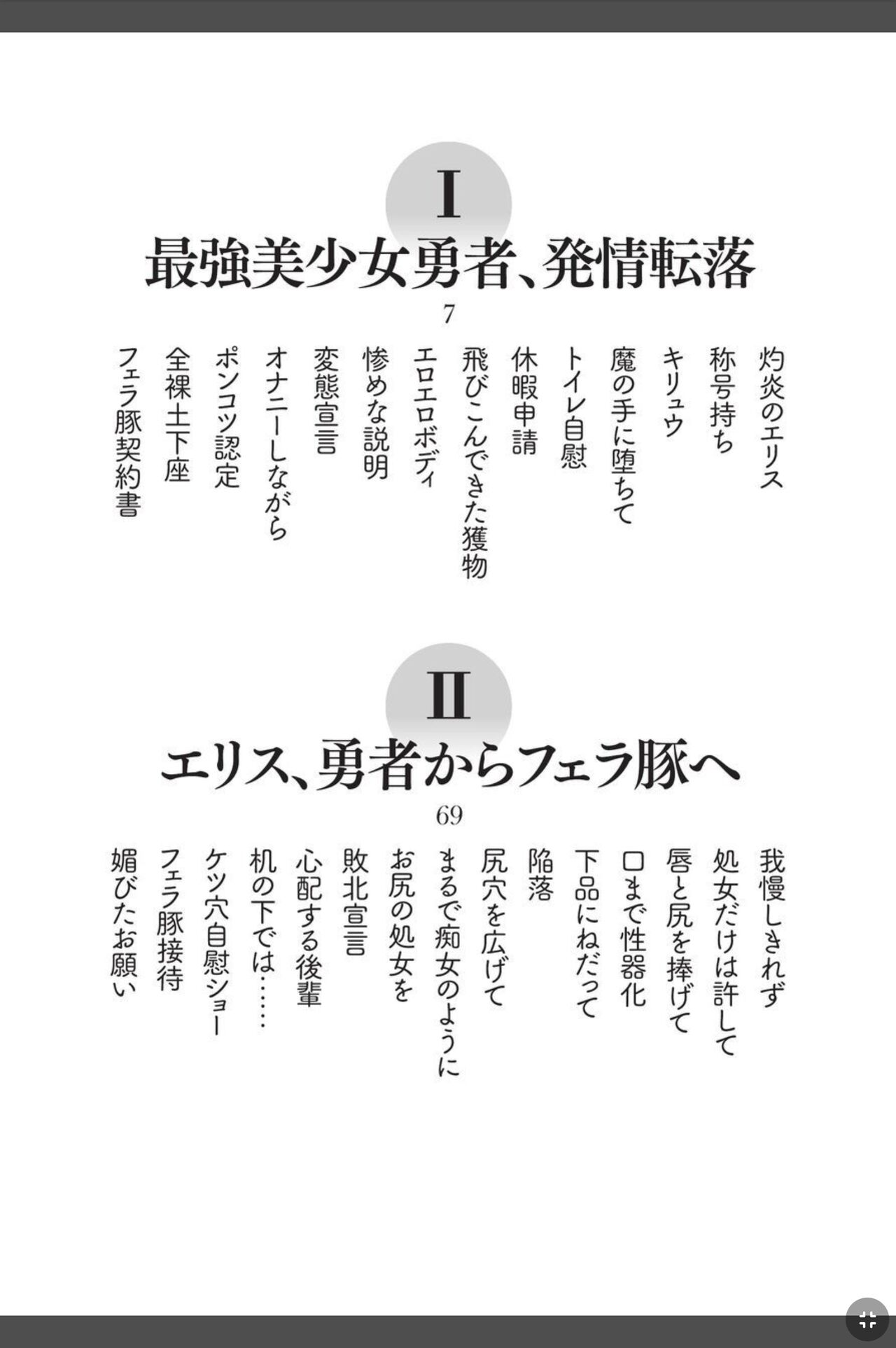 I
最強美少女勇者、発情転落
7

灼炎のエリス
称号持ち
キリュウ
魔の手に堕ちて
トイレ自慰
休暇申請
飛びこんできた獲物
エロエロボディ
惨めな説明
変態宣言
オナニーしながら
ポンコツ認定
全裸土下座
フェラ豚契約書

II
エリス、勇者からフェラ豚へ
69

我慢しきれず
処女だけは許して
唇と尻を捧げて
口まで性器化
下品にねだって
陥落
尻穴を広げて
まるで痴女のように
お尻の処女を
敗北宣言
心配する後輩
机の下では……
ケツ穴自慰ショー
フェラ豚接待
媚びたお願い